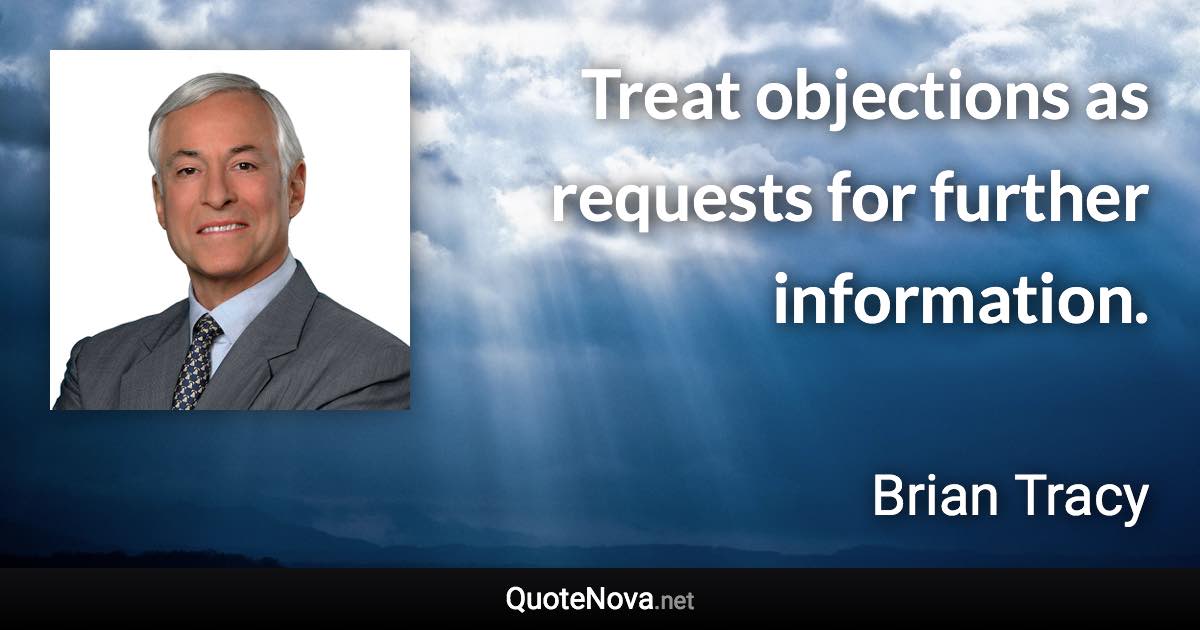 Treat objections as requests for further information.

Brian Tracy

QuoteNova.net